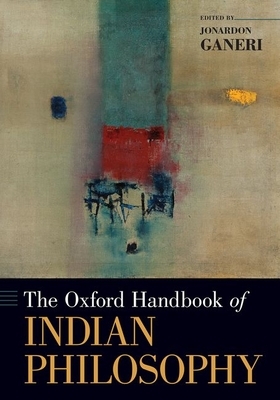 EDITED BY
JONARDON
GANERI

The Oxford Handbook of
INDIAN
PHILOSOPHY